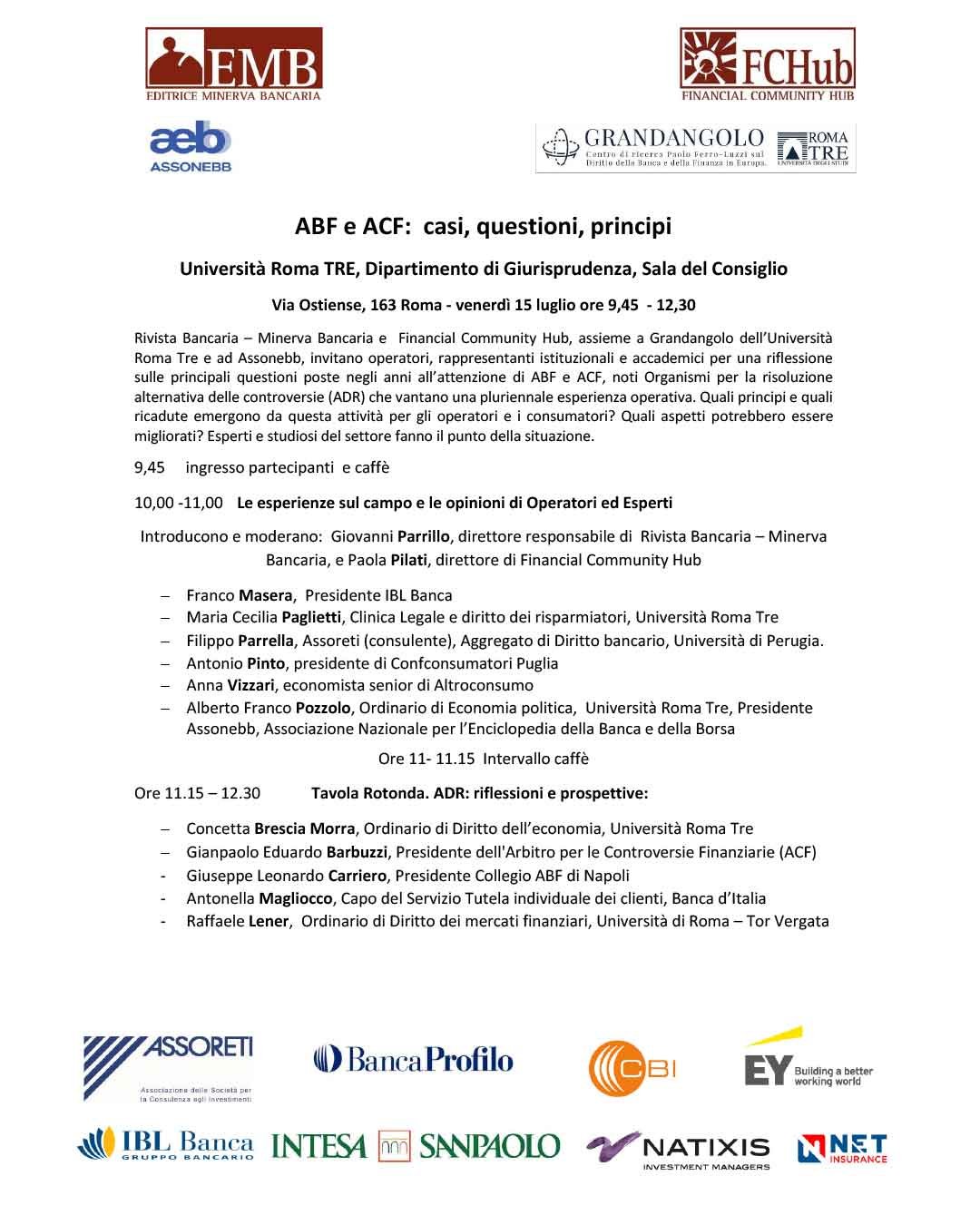 EMB
EDITRICE MINERVA BANCARIA

FCHub
FINANCIAL COMMUNITY HUB

aeb
ASSONEBB

GRANDANGOLO
Centro di ricerca Paolo Ferro-Luzzi sul Diritto della Banca e della Finanza in Europa.

ROMA TRE
UNIVERSITÀ DEGLI STUDI

ABF e ACF: casi, questioni, principi

Università Roma TRE, Dipartimento di Giurisprudenza, Sala del Consiglio

Via Ostiense, 163 Roma - venerdì 15 luglio ore 9,45 - 12,30

Rivista Bancaria – Minerva Bancaria e Financial Community Hub, assieme a Grandangolo dell'Università Roma Tre e ad Assonebb, invitano operatori, rappresentanti istituzionali e accademici per una riflessione sulle principali questioni poste negli anni all'attenzione di ABF e ACF, noti Organismi per la risoluzione alternativa delle controversie (ADR) che vantano una pluriennale esperienza operativa. Quali principi e quali ricadute emergono da questa attività per gli operatori e i consumatori? Quali aspetti potrebbero essere migliorati? Esperti e studiosi del settore fanno il punto della situazione.

9,45 ingresso partecipanti e caffè

10,00 -11,00 Le esperienze sul campo e le opinioni di Operatori ed Esperti

Introducono e moderano: Giovanni Parrillo, direttore responsabile di Rivista Bancaria – Minerva Bancaria, e Paola Pilati, direttore di Financial Community Hub

– Franco Masera, Presidente IBL Banca
– Maria Cecilia Paglietti, Clinica Legale e diritto dei risparmiatori, Università Roma Tre
– Filippo Parrella, Assoreti (consulente), Aggregato di Diritto bancario, Università di Perugia.
– Antonio Pinto, presidente di Confconsumatori Puglia
– Anna Vizzari, economista senior di Altroconsumo
– Alberto Franco Pozzolo, Ordinario di Economia politica, Università Roma Tre, Presidente Assonebb, Associazione Nazionale per l'Enciclopedia della Banca e della Borsa

Ore 11- 11.15 Intervallo caffè

Ore 11.15 – 12.30 Tavola Rotonda. ADR: riflessioni e prospettive:

– Concetta Brescia Morra, Ordinario di Diritto dell'economia, Università Roma Tre
– Gianpaolo Eduardo Barbuzzi, Presidente dell'Arbitro per le Controversie Finanziarie (ACF)
- Giuseppe Leonardo Carriero, Presidente Collegio ABF di Napoli
- Antonella Magliocco, Capo del Servizio Tutela individuale dei clienti, Banca d'Italia
- Raffaele Lener, Ordinario di Diritto dei mercati finanziari, Università di Roma – Tor Vergata

ASSORETI
Associazione delle Società per la Consulenza agli Investimenti

BancaProfilo

CBI

EY Building a better working world

IBL Banca
GRUPPO BANCARIO

INTESA SANPAOLO

NATIXIS
INVESTMENT MANAGERS

NET INSURANCE